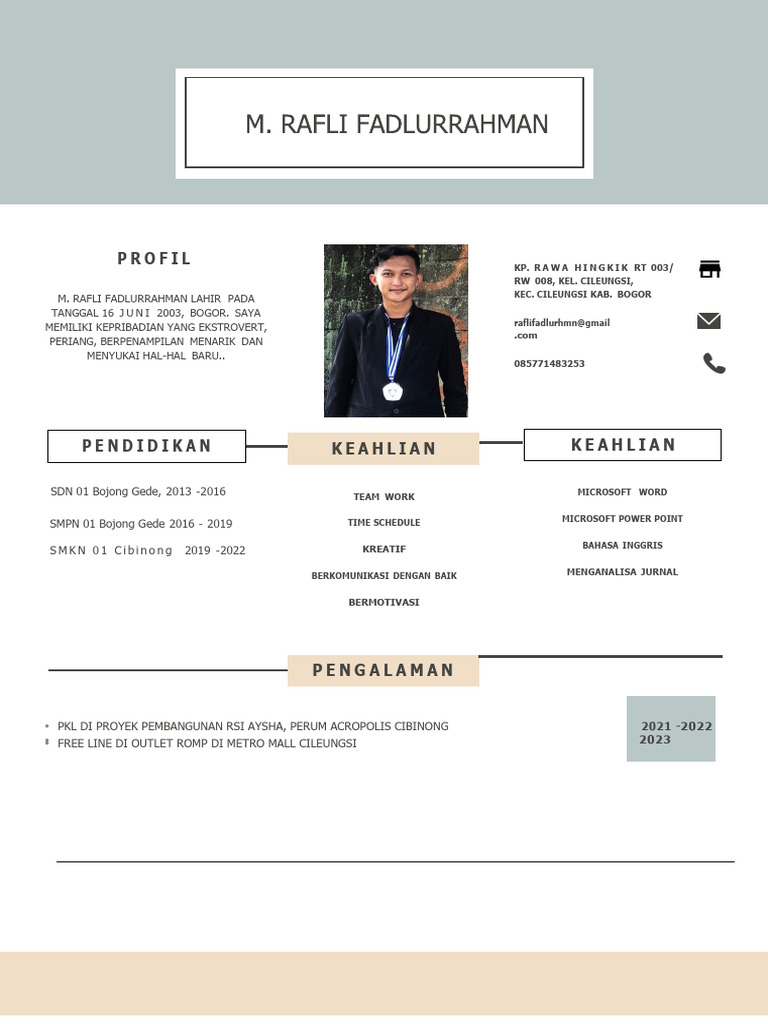 M. RAFLI FADLURRAHMAN

PROFIL

M. RAFLI FADLURRAHMAN LAHIR PADA TANGGAL 16 JUNI 2003, BOGOR. SAYA MEMILIKI KEPRIBADIAN YANG EKSTROVERT, PERIANG, BERPENAMPILAN MENARIK DAN MENYUKAI HAL-HAL BARU..

KP. RAWA HINGKIK RT 003/ RW 008, KEL. CILEUNGSI, KEC. CILEUNGSI KAB. BOGOR

raflifadlurhmn@gmail .com

085771483253

PENDIDIKAN

SDN 01 Bojong Gede, 2013 -2016

SMPN 01 Bojong Gede 2016 - 2019

SMKN 01 Cibinong 2019 -2022

KEAHLIAN

TEAM WORK

TIME SCHEDULE

KREATIF

BERKOMUNIKASI DENGAN BAIK

BERMOTIVASI

KEAHLIAN

MICROSOFT WORD

MICROSOFT POWER POINT

BAHASA INGGRIS

MENGANALISA JURNAL

PENGALAMAN

• PKL DI PROYEK PEMBANGUNAN RSI AYSHA, PERUM ACROPOLIS CIBINONG
• FREE LINE DI OUTLET ROMP DI METRO MALL CILEUNGSI

2021 -2022
2023